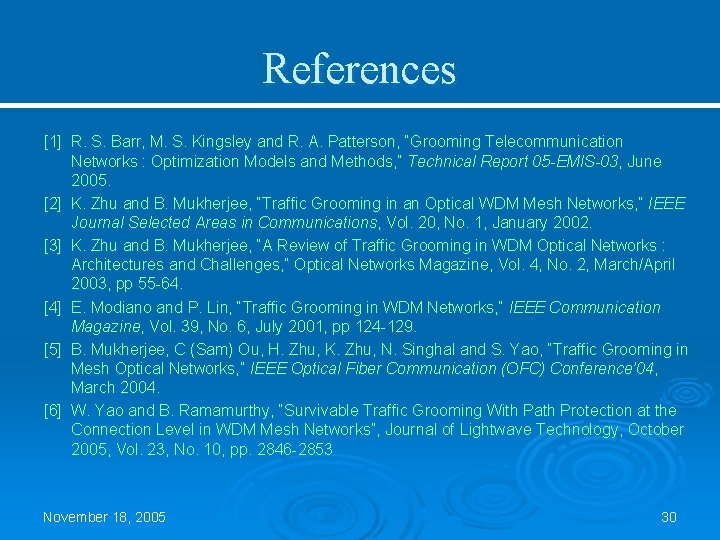 References

[1] R. S. Barr, M. S. Kingsley and R. A. Patterson, "Grooming Telecommunication Networks : Optimization Models and Methods," Technical Report 05-EMIS-03, June 2005.

[2] K. Zhu and B. Mukherjee, "Traffic Grooming in an Optical WDM Mesh Networks," IEEE Journal Selected Areas in Communications, Vol. 20, No. 1, January 2002.

[3] K. Zhu and B. Mukherjee, "A Review of Traffic Grooming in WDM Optical Networks : Architectures and Challenges," Optical Networks Magazine, Vol. 4, No. 2, March/April 2003, pp 55-64.

[4] E. Modiano and P. Lin, "Traffic Grooming in WDM Networks," IEEE Communication Magazine, Vol. 39, No. 6, July 2001, pp 124-129.

[5] B. Mukherjee, C (Sam) Ou, H. Zhu, K. Zhu, N. Singhal and S. Yao, "Traffic Grooming in Mesh Optical Networks," IEEE Optical Fiber Communication (OFC) Conference'04, March 2004.

[6] W. Yao and B. Ramamurthy, "Survivable Traffic Grooming With Path Protection at the Connection Level in WDM Mesh Networks", Journal of Lightwave Technology, October 2005, Vol. 23, No. 10, pp. 2846-2853

November 18, 2005

30